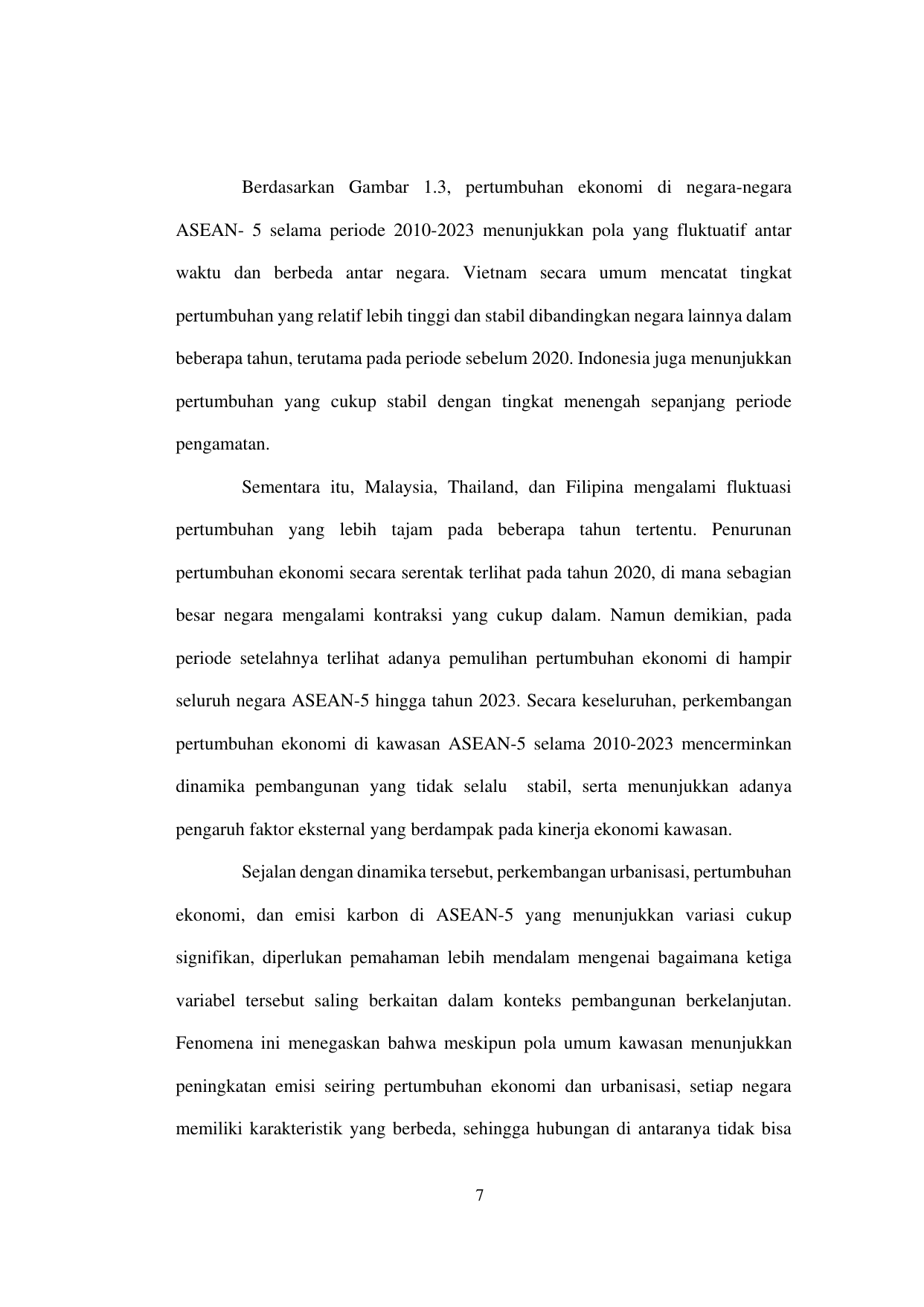 Berdasarkan Gambar 1.3, pertumbuhan ekonomi di negara-negara ASEAN- 5 selama periode 2010-2023 menunjukkan pola yang fluktuatif antar waktu dan berbeda antar negara. Vietnam secara umum mencatat tingkat pertumbuhan yang relatif lebih tinggi dan stabil dibandingkan negara lainnya dalam beberapa tahun, terutama pada periode sebelum 2020. Indonesia juga menunjukkan pertumbuhan yang cukup stabil dengan tingkat menengah sepanjang periode pengamatan.

Sementara itu, Malaysia, Thailand, dan Filipina mengalami fluktuasi pertumbuhan yang lebih tajam pada beberapa tahun tertentu. Penurunan pertumbuhan ekonomi secara serentak terlihat pada tahun 2020, di mana sebagian besar negara mengalami kontraksi yang cukup dalam. Namun demikian, pada periode setelahnya terlihat adanya pemulihan pertumbuhan ekonomi di hampir seluruh negara ASEAN-5 hingga tahun 2023. Secara keseluruhan, perkembangan pertumbuhan ekonomi di kawasan ASEAN-5 selama 2010-2023 mencerminkan dinamika pembangunan yang tidak selalu stabil, serta menunjukkan adanya pengaruh faktor eksternal yang berdampak pada kinerja ekonomi kawasan.

Sejalan dengan dinamika tersebut, perkembangan urbanisasi, pertumbuhan ekonomi, dan emisi karbon di ASEAN-5 yang menunjukkan variasi cukup signifikan, diperlukan pemahaman lebih mendalam mengenai bagaimana ketiga variabel tersebut saling berkaitan dalam konteks pembangunan berkelanjutan. Fenomena ini menegaskan bahwa meskipun pola umum kawasan menunjukkan peningkatan emisi seiring pertumbuhan ekonomi dan urbanisasi, setiap negara memiliki karakteristik yang berbeda, sehingga hubungan di antaranya tidak bisa

7